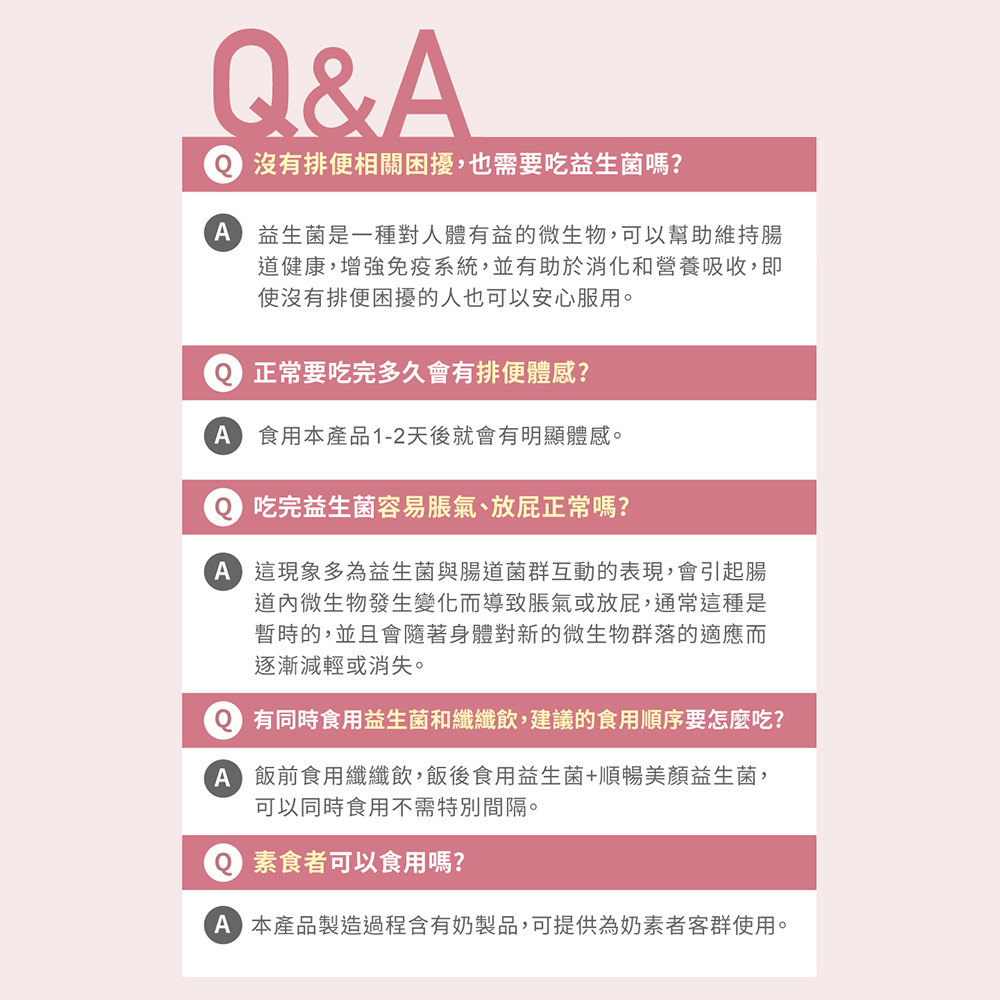 Q&A

Q 沒有排便相關困擾,也需要吃益生菌嗎?

A 益生菌是一種對人體有益的微生物,可以幫助維持腸道健康,增強免疫系統,並有助於消化和營養吸收,即使沒有排便困擾的人也可以安心服用。

Q 正常要吃完多久會有排便體感?

A 食用本產品1-2天後就會有明顯體感。

Q 吃完益生菌容易脹氣、放屁正常嗎?

A 這現象多為益生菌與腸道菌群互動的表現,會引起腸道內微生物發生變化而導致脹氣或放屁,通常這種是暫時的,並且會隨著身體對新的微生物群落的適應而逐漸減輕或消失。

Q 有同時食用益生菌和纖纖飲,建議的食用順序要怎麼吃?

A 飯前食用纖纖飲,飯後食用益生菌+順暢美顏益生菌,可以同時食用不需特別間隔。

Q 素食者可以食用嗎?

A 本產品製造過程含有奶製品,可提供為奶素者客群使用。